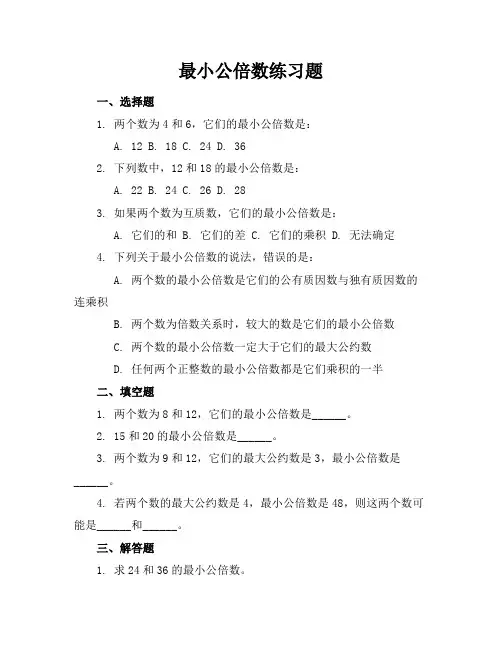 最小公倍数练习题

一、选择题

1. 两个数为 4 和 6，它们的最小公倍数是：

A. 12 B. 18 C. 24 D. 36

2. 下列数中，12 和 18 的最小公倍数是：

A. 22 B. 24 C. 26 D. 28

3. 如果两个数为互质数，它们的最小公倍数是：

A. 它们的和 B. 它们的差 C. 它们的乘积 D. 无法确定

4. 下列关于最小公倍数的说法，错误的是：

A. 两个数的最小公倍数是它们的公有质因数与独有质因数的连乘积

B. 两个数为倍数关系时，较大的数是它们的最小公倍数

C. 两个数的最小公倍数一定大于它们的最大公约数

D. 任何两个正整数的最小公倍数都是它们乘积的一半

二、填空题

1. 两个数为 8 和 12，它们的最小公倍数是______。

2. 15 和 20 的最小公倍数是______。

3. 两个数为 9 和 12，它们的最大公约数是 3，最小公倍数是______。

4. 若两个数的最大公约数是 4，最小公倍数是 48，则这两个数可能是______和______。

三、解答题

1. 求 24 和 36 的最小公倍数。